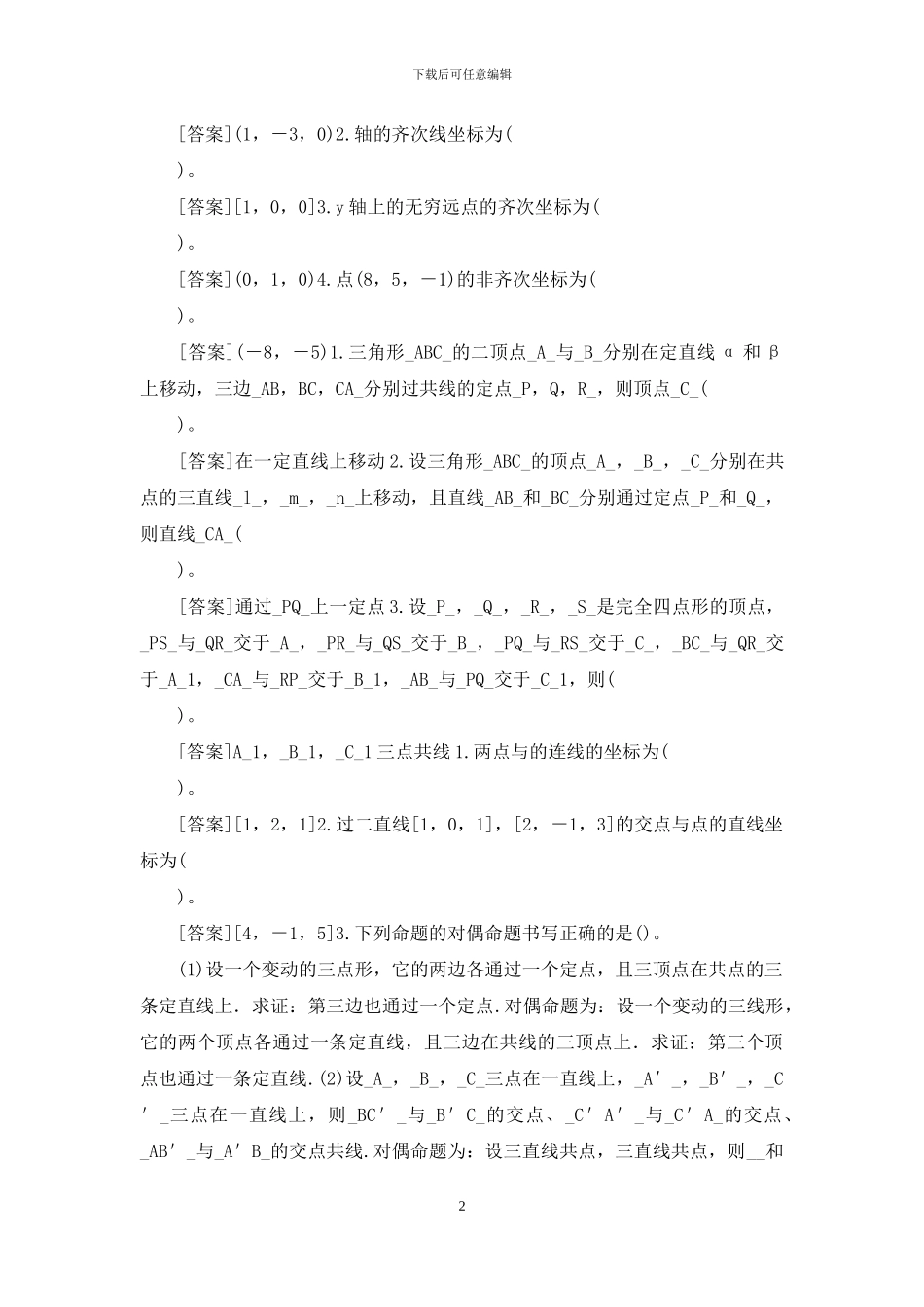 下载后可任意编辑

[答案](1，－3，0)2.轴的齐次线坐标为(

)。

[答案][1，0，0]3.y 轴上的无穷远点的齐次坐标为(

)。

[答案](0，1，0)4.点(8，5，－1)的非齐次坐标为(

)。

[答案](－8，－5)1.三角形_ABC_的二顶点_A_与_B_分别在定直线 α 和 β 上移动，三边_AB，BC，CA_分别过共线的定点_P，Q，R_，则顶点_C_(

)。

[答案]在一定直线上移动 2.设三角形_ABC_的顶点_A_，_B_，_C_分别在共点的三直线_l_，_m_，_n_上移动，且直线_AB_和_BC_分别通过定点_P_和_Q_，则直线_CA_(

)。

[答案]通过_PQ_上一定点 3.设_P_，_Q_，_R_，_S_是完全四点形的顶点，_PS_与_QR_交于_A_，_PR_与_QS_交于_B_，_PQ_与_RS_交于_C_，_BC_与_QR_交于_A_1，_CA_与_RP_交于_B_1，_AB_与_PQ_交于_C_1，则(

)。

[答案]A_1，_B_1，_C_1 三点共线 1.两点与的连线的坐标为(

)。

[答案][1，2，1]2.过二直线[1，0，1]，[2，－1，3]的交点与点的直线坐标为(

)。

[答案][4，－1，5]3.下列命题的对偶命题书写正确的是()。

(1)设一个变动的三点形，它的两边各通过一个定点，且三顶点在共点的三条定直线上．求证：第三边也通过一个定点.对偶命题为：设一个变动的三线形，它的两个顶点各通过一条定直线，且三边在共线的三顶点上．求证：第三个顶点也通过一条定直线.(2)设_A_，_B_，_C_三点在一直线上，_A′_，_B′_，_C′_三点在一直线上，则_BC′_与_B′C_的交点、_C′A′_与_C′A_的交点、_AB′_与_A′B_的交点共线.对偶命题为：设三直线共点，三直线共点，则__和

2